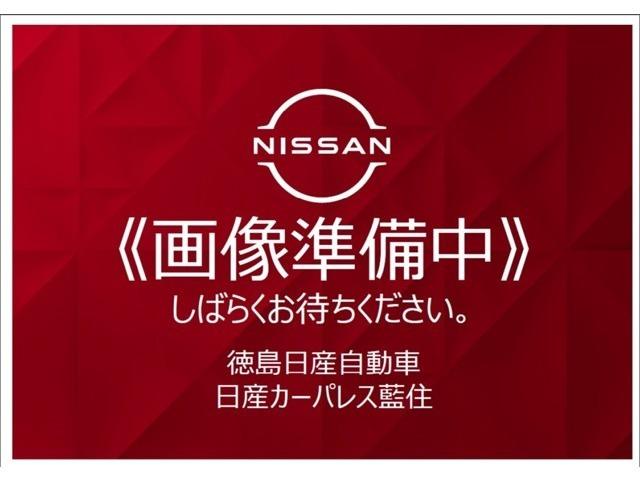 NISSAN

《画像準備中》

しばらくお待ちください。

徳島日産自動車
日産カーパレス藍住